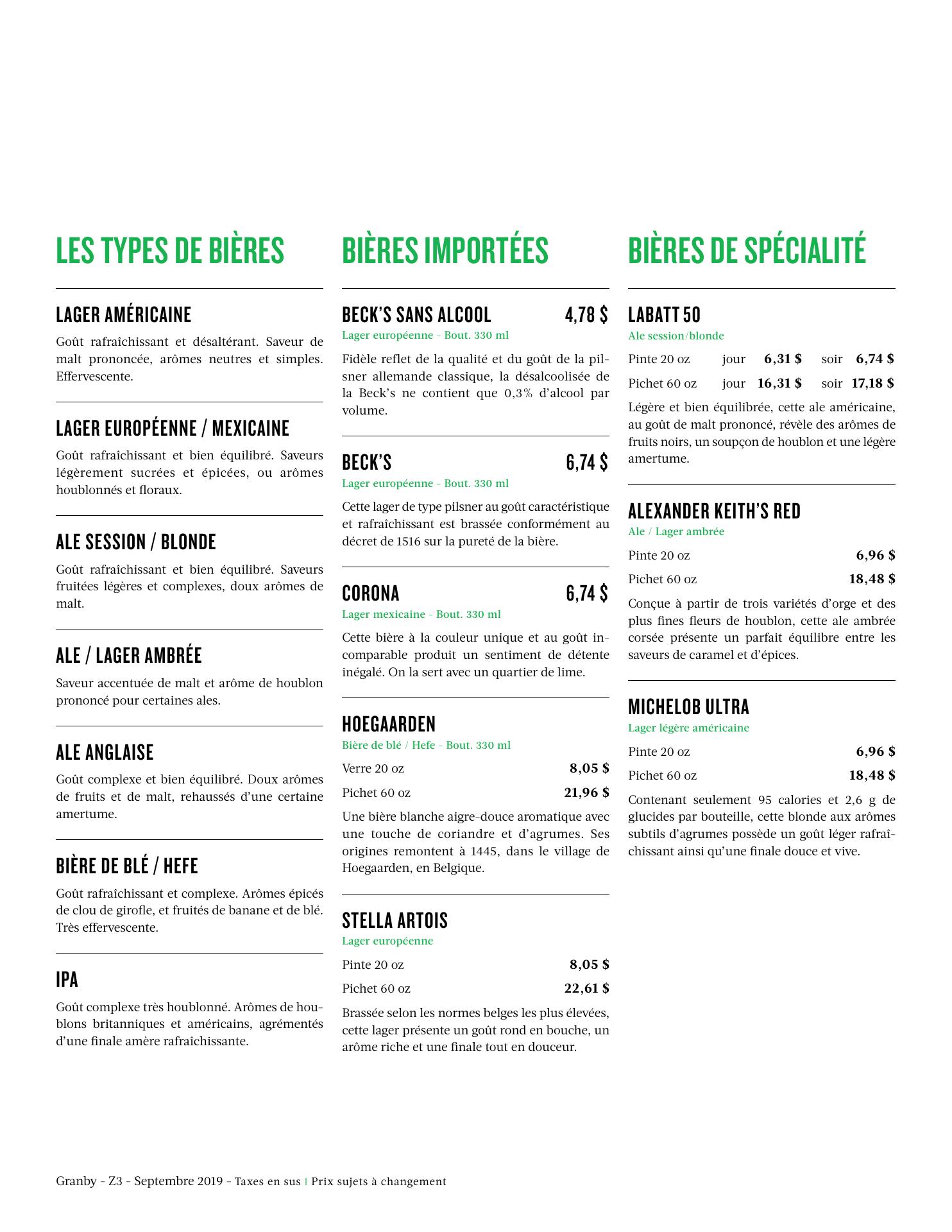 LES TYPES DE BIÈRES

LAGER AMÉRICAINE

Goût rafraîchissant et désaltérant. Saveur de malt prononcée, arômes neutres et simples. Effervescente.

LAGER EUROPÉENNE / MEXICAINE

Goût rafraîchissant et bien équilibré. Saveurs légèrement sucrées et épicées, ou arômes houblonnés et floraux.

ALE SESSION / BLONDE

Goût rafraîchissant et bien équilibré. Saveurs fruitées légères et complexes, doux arômes de malt.

ALE / LAGER AMBRÉE

Saveur accentuée de malt et arôme de houblon prononcé pour certaines ales.

ALE ANGLAISE

Goût complexe et bien équilibré. Doux arômes de fruits et de malt, rehaussés d'une certaine amertume.

BIÈRE DE BLÉ / HEFE

Goût rafraîchissant et complexe. Arômes épicés de clou de girofle, et fruités de banane et de blé. Très effervescente.

IPA

Goût complexe très houblonné. Arômes de houblons britanniques et américains, agrémentés d'une finale amère rafraîchissante.

BIÈRES IMPORTÉES

BECK'S SANS ALCOOL 4,78 $
Lager européenne - Bout. 330 ml

Fidèle reflet de la qualité et du goût de la pilsner allemande classique, la désalcoolisée de la Beck's ne contient que 0,3% d'alcool par volume.

BECK'S 6,74 $
Lager européenne - Bout. 330 ml

Cette lager de type pilsner au goût caractéristique et rafraîchissant est brassée conformément au décret de 1516 sur la pureté de la bière.

CORONA 6,74 $
Lager mexicaine - Bout. 330 ml

Cette bière à la couleur unique et au goût incomparable produit un sentiment de détente inégalé. On la sert avec un quartier de lime.

HOEGAARDEN
Bière de blé / Hefe - Bout. 330 ml

Verre 20 oz 8,05 $
Pichet 60 oz 21,96 $

Une bière blanche aigre-douce aromatique avec une touche de coriandre et d'agrumes. Ses origines remontent à 1445, dans le village de Hoegaarden, en Belgique.

STELLA ARTOIS
Lager européenne

Pinte 20 oz 8,05 $
Pichet 60 oz 22,61 $

Brassée selon les normes belges les plus élevées, cette lager présente un goût rond en bouche, un arôme riche et une finale tout en douceur.

BIÈRES DE SPÉCIALITÉ

LABATT 50
Ale session/blonde

Pinte 20 oz jour 6,31 $ soir 6,74 $
Pichet 60 oz jour 16,31 $ soir 17,18 $

Légère et bien équilibrée, cette ale américaine, au goût de malt prononcé, révèle des arômes de fruits noirs, un soupçon de houblon et une légère amertume.

ALEXANDER KEITH'S RED
Ale / Lager ambrée

Pinte 20 oz 6,96 $
Pichet 60 oz 18,48 $

Conçue à partir de trois variétés d'orge et des plus fines fleurs de houblon, cette ale ambrée corsée présente un parfait équilibre entre les saveurs de caramel et d'épices.

MICHELOB ULTRA
Lager légère américaine

Pinte 20 oz 6,96 $
Pichet 60 oz 18,48 $

Contenant seulement 95 calories et 2,6 g de glucides par bouteille, cette blonde aux arômes subtils d'agrumes possède un goût léger rafraîchissant ainsi qu'une finale douce et vive.

Granby - Z3 - Septembre 2019 - Taxes en sus | Prix sujets à changement